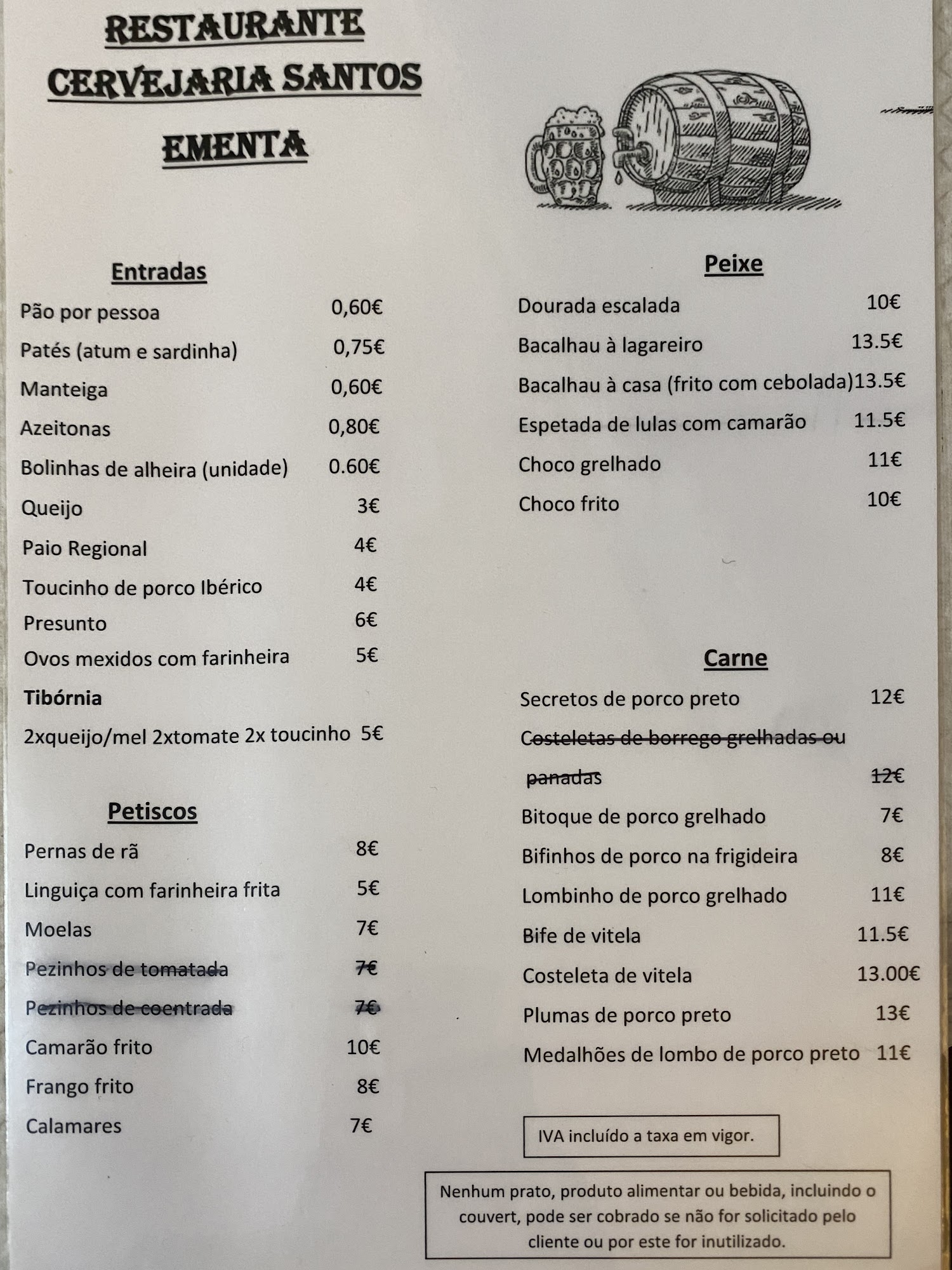 RESTAURANTE
CERVEJARIA SANTOS
EMENTA

Entradas

Pão por pessoa 0,60€

Patés (atum e sardinha) 0,75€

Manteiga 0,60€

Azeitonas 0,80€

Bolinhas de alheira (unidade) 0.60€

Queijo 3€

Paio Regional 4€

Toucinho de porco Ibérico 4€

Presunto 6€

Ovos mexidos com farinheira 5€

Tibórnia

2xqueijo/mel 2xtomate 2x toucinho 5€

Petiscos

Pernas de rã 8€

Linguiça com farinheira frita 5€

Moelas 7€

Pezinhos de tomatada 7€

Pezinhos de coentrada 7€

Camarão frito 10€

Frango frito 8€

Calamares 7€

Peixe

Dourada escalada 10€

Bacalhau à lagareiro 13.5€

Bacalhau à casa (frito com cebolada)13.5€

Espetada de lulas com camarão 11.5€

Choco grelhado 11€

Choco frito 10€

Carne

Secretos de porco preto 12€

Costeletas de borrego grelhadas ou panadas 12€

Bitoque de porco grelhado 7€

Bifinhos de porco na frigideira 8€

Lombinho de porco grelhado 11€

Bife de vitela 11.5€

Costeleta de vitela 13.00€

Plumas de porco preto 13€

Medalhões de lombo de porco preto 11€

IVA incluído a taxa em vigor.

Nenhum prato, produto alimentar ou bebida, incluindo o couvert, pode ser cobrado se não for solicitado pelo cliente ou por este for inutilizado.